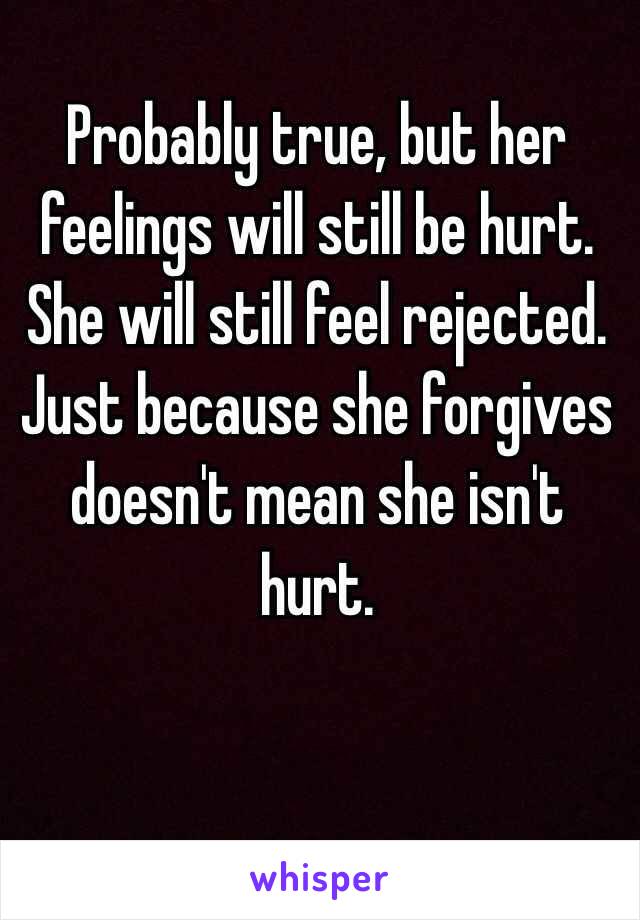 Probably true, but her feelings will still be hurt. She will still feel rejected. Just because she forgives doesn't mean she isn't hurt.

whisper